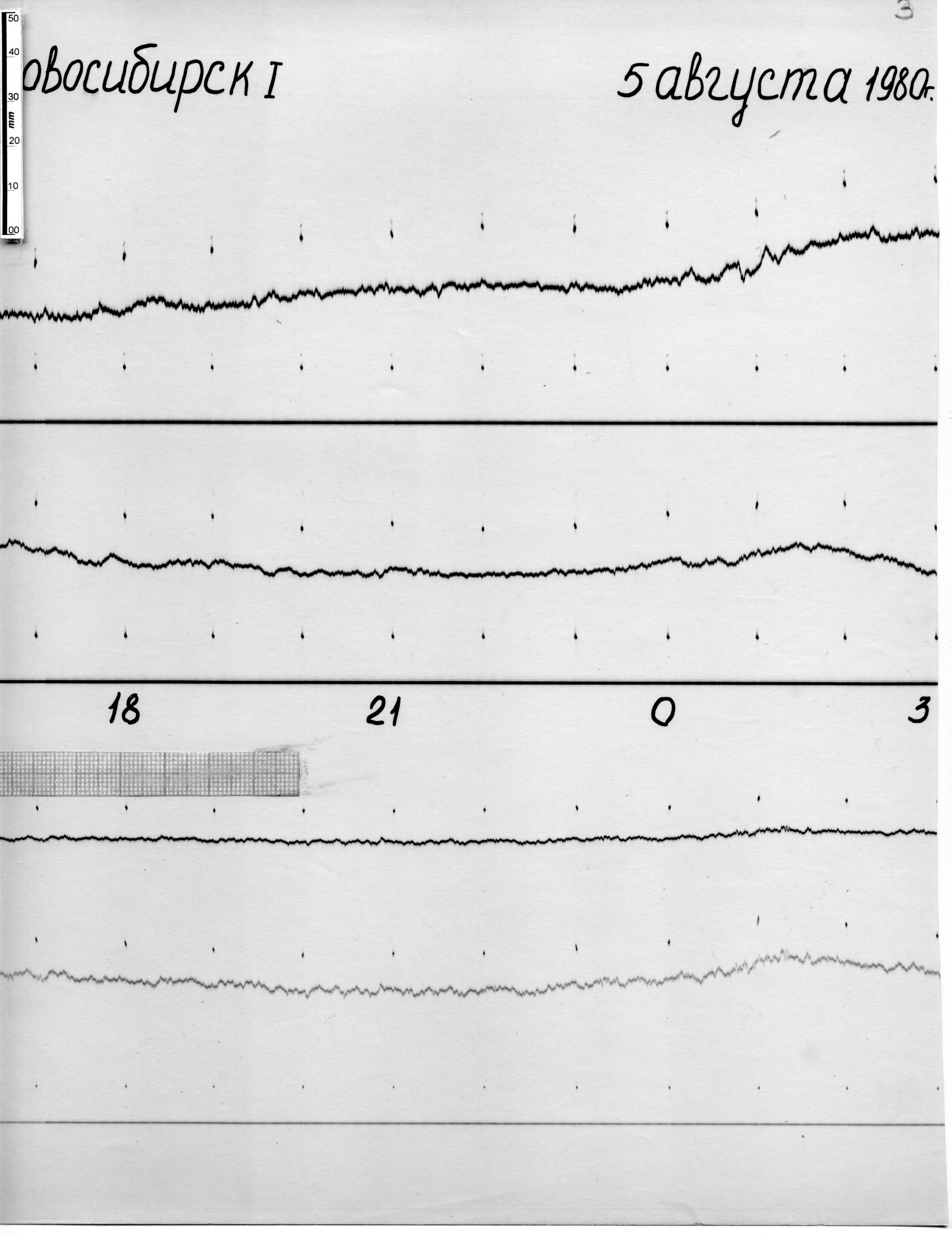 3

50
40
30
mm
20
10
00

овосибирск I

5 августа 1980г.

18

21

0

3